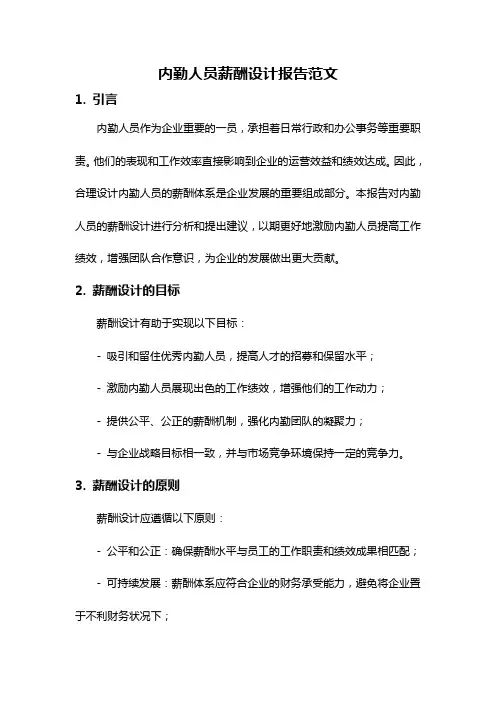 内勤人员薪酬设计报告范文

1. 引言

内勤人员作为企业重要的一员，承担着日常行政和办公事务等重要职责。他们的表现和工作效率直接影响到企业的运营效益和绩效达成。因此，合理设计内勤人员的薪酬体系是企业发展的重要组成部分。本报告对内勤人员的薪酬设计进行分析和提出建议，以期更好地激励内勤人员提高工作绩效，增强团队合作意识，为企业的发展做出更大贡献。

2. 薪酬设计的目标

薪酬设计有助于实现以下目标：

- 吸引和留住优秀内勤人员，提高人才的招募和保留水平；

- 激励内勤人员展现出色的工作绩效，增强他们的工作动力；

- 提供公平、公正的薪酬机制，强化内勤团队的凝聚力；

- 与企业战略目标相一致，并与市场竞争环境保持一定的竞争力。

3. 薪酬设计的原则

薪酬设计应遵循以下原则：

- 公平和公正：确保薪酬水平与员工的工作职责和绩效成果相匹配；

- 可持续发展：薪酬体系应符合企业的财务承受能力，避免将企业置于不利财务状况下；